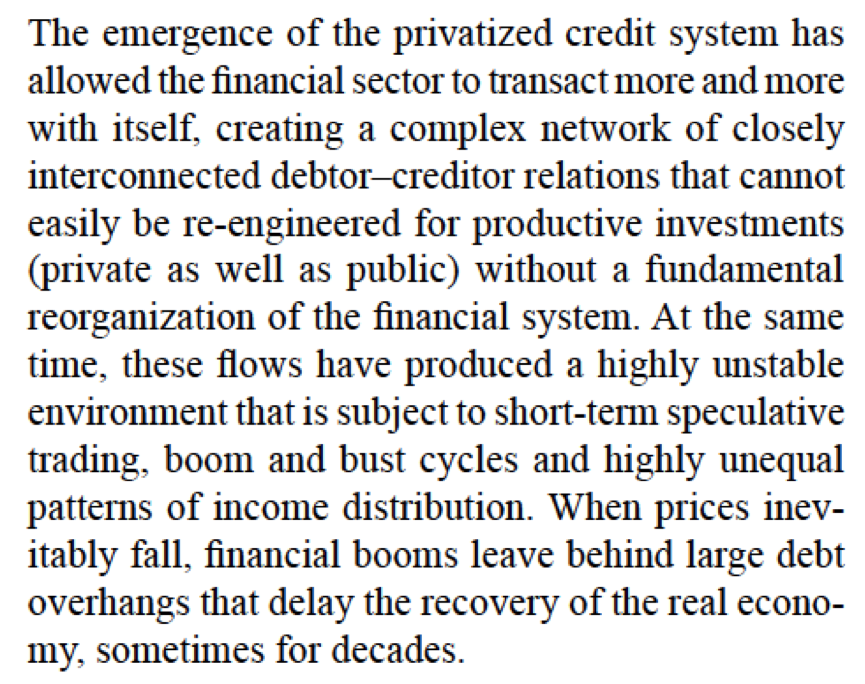 The emergence of the privatized credit system has allowed the financial sector to transact more and more with itself, creating a complex network of closely interconnected debtor–creditor relations that cannot easily be re-engineered for productive investments (private as well as public) without a fundamental reorganization of the financial system. At the same time, these flows have produced a highly unstable environment that is subject to short-term speculative trading, boom and bust cycles and highly unequal patterns of income distribution. When prices inevitably fall, financial booms leave behind large debt overhangs that delay the recovery of the real economy, sometimes for decades.